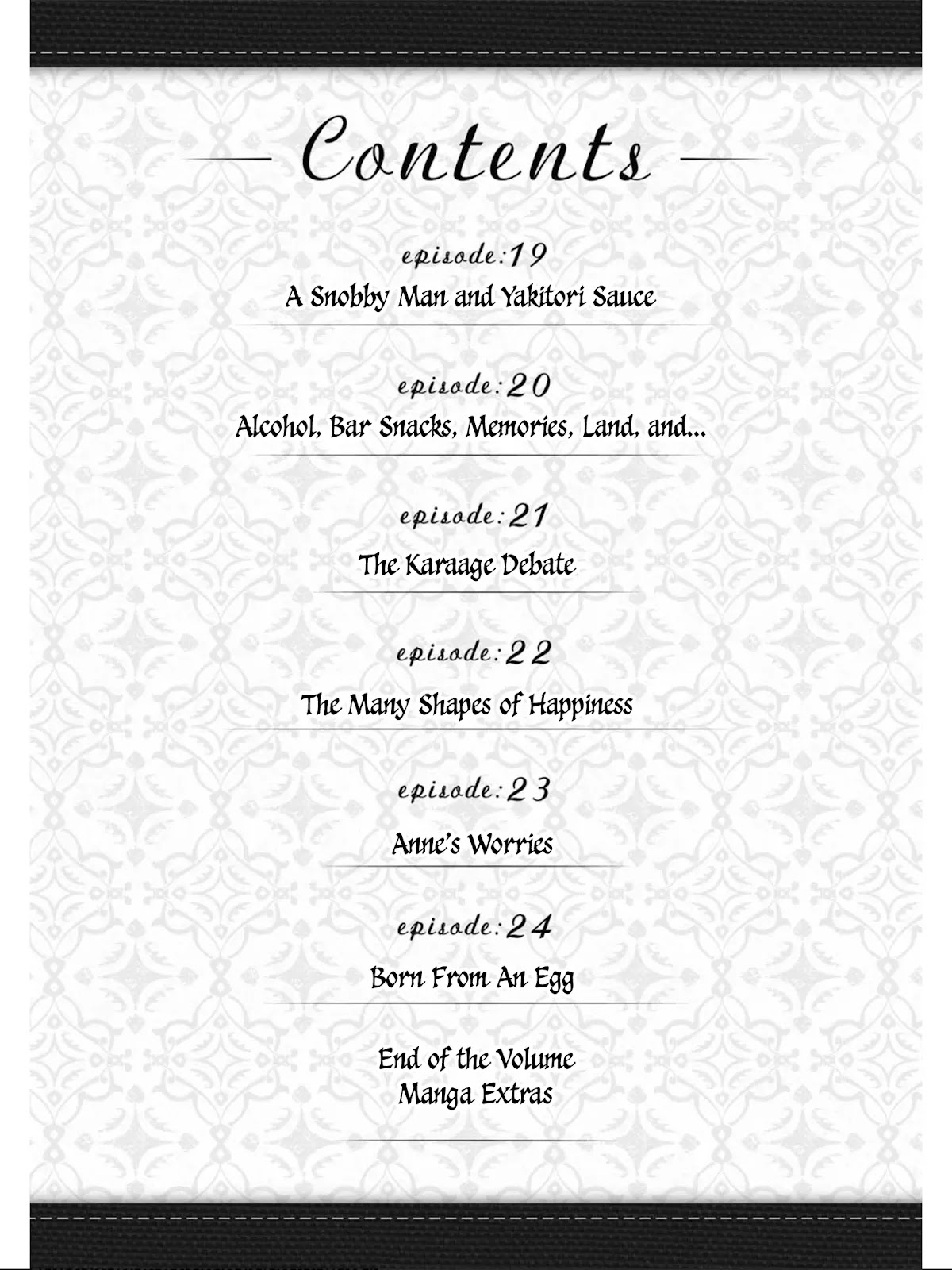 Contents

episode:19
A Snobby Man and Yakitori Sauce

episode:20
Alcohol, Bar Snacks, Memories, Land, and...

episode:21
The Karaage Debate

episode:22
The Many Shapes of Happiness

episode:23
Anne's Worries

episode:24
Born From An Egg

End of the Volume
Manga Extras